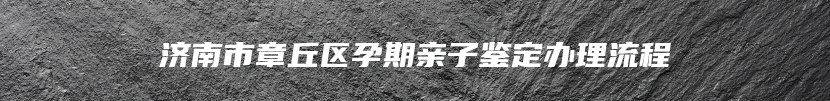 济南市章丘区孕期亲子鉴定办理流程